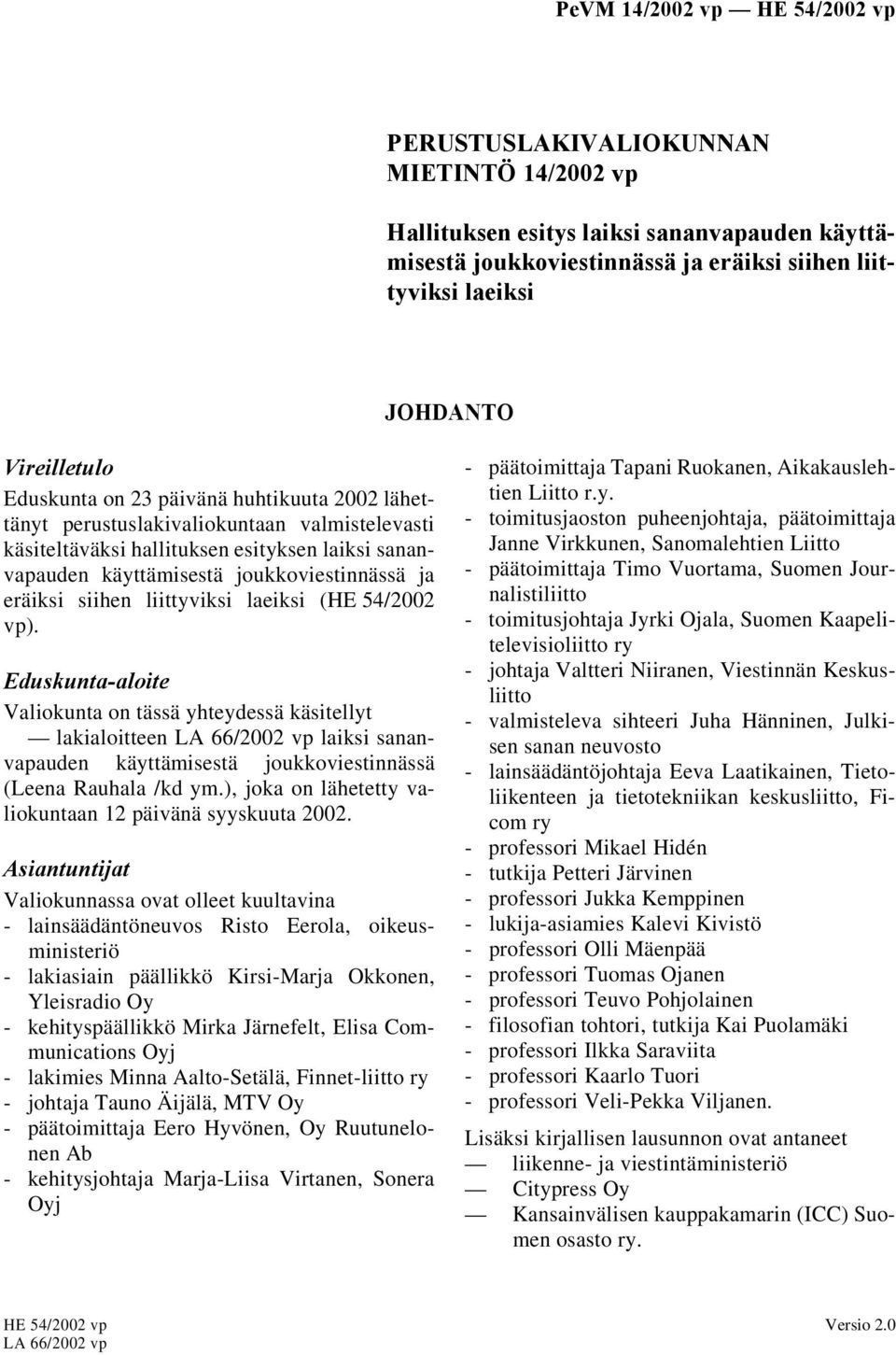 PeVM 14/2002 vp — HE 54/2002 vp

PERUSTUSLAKIVALIOKUNNAN MIETINTÖ 14/2002 vp

Hallituksen esitys laiksi sananvapauden käyttämisestä joukkoviestinnässä ja eräiksi siihen liittyviksi laeiksi

JOHDANTO

Vireilletulo

Eduskunta on 23 päivänä huhtikuuta 2002 lähettänyt perustuslakivaliokuntaan valmistelevasti käsiteltäväksi hallituksen esityksen laiksi sananvapauden käyttämisestä joukkoviestinnässä ja eräiksi siihen liittyviksi laeiksi (HE 54/2002 vp).

Eduskunta-aloite

Valiokunta on tässä yhteydessä käsitellyt
— lakialoitteen LA 66/2002 vp laiksi sananvapauden käyttämisestä joukkoviestinnässä (Leena Rauhala /kd ym.), joka on lähetetty valiokuntaan 12 päivänä syyskuuta 2002.

Asiantuntijat

Valiokunnassa ovat olleet kuultavina
- lainsäädäntöneuvos Risto Eerola, oikeusministeriö
- lakiasiain päällikkö Kirsi-Marja Okkonen, Yleisradio Oy
- kehityspäällikkö Mirka Järnefelt, Elisa Communications Oyj
- lakimies Minna Aalto-Setälä, Finnet-liitto ry
- johtaja Tauno Äijälä, MTV Oy
- päätoimittaja Eero Hyvönen, Oy Ruutunelonen Ab
- kehitysjohtaja Marja-Liisa Virtanen, Sonera Oyj
- päätoimittaja Tapani Ruokanen, Aikakauslehtien Liitto r.y.
- toimitusjaoston puheenjohtaja, päätoimittaja Janne Virkkunen, Sanomalehtien Liitto
- päätoimittaja Timo Vuortama, Suomen Journalistiliitto
- toimitusjohtaja Jyrki Ojala, Suomen Kaapelitelevisioliitto ry
- johtaja Valtteri Niiranen, Viestinnän Keskusliitto
- valmisteleva sihteeri Juha Hänninen, Julkisen sanan neuvosto
- lainsäädäntöjohtaja Eeva Laatikainen, Tietoliikenteen ja tietotekniikan keskusliitto, Ficom ry
- professori Mikael Hidén
- tutkija Petteri Järvinen
- professori Jukka Kemppinen
- lukija-asiamies Kalevi Kivistö
- professori Olli Mäenpää
- professori Tuomas Ojanen
- professori Teuvo Pohjolainen
- filosofian tohtori, tutkija Kai Puolamäki
- professori Ilkka Saraviita
- professori Kaarlo Tuori
- professori Veli-Pekka Viljanen.

Lisäksi kirjallisen lausunnon ovat antaneet
— liikenne- ja viestintäministeriö
— Citypress Oy
— Kansainvälisen kauppakamarin (ICC) Suomen osasto ry.

HE 54/2002 vp
LA 66/2002 vp
Versio 2.0